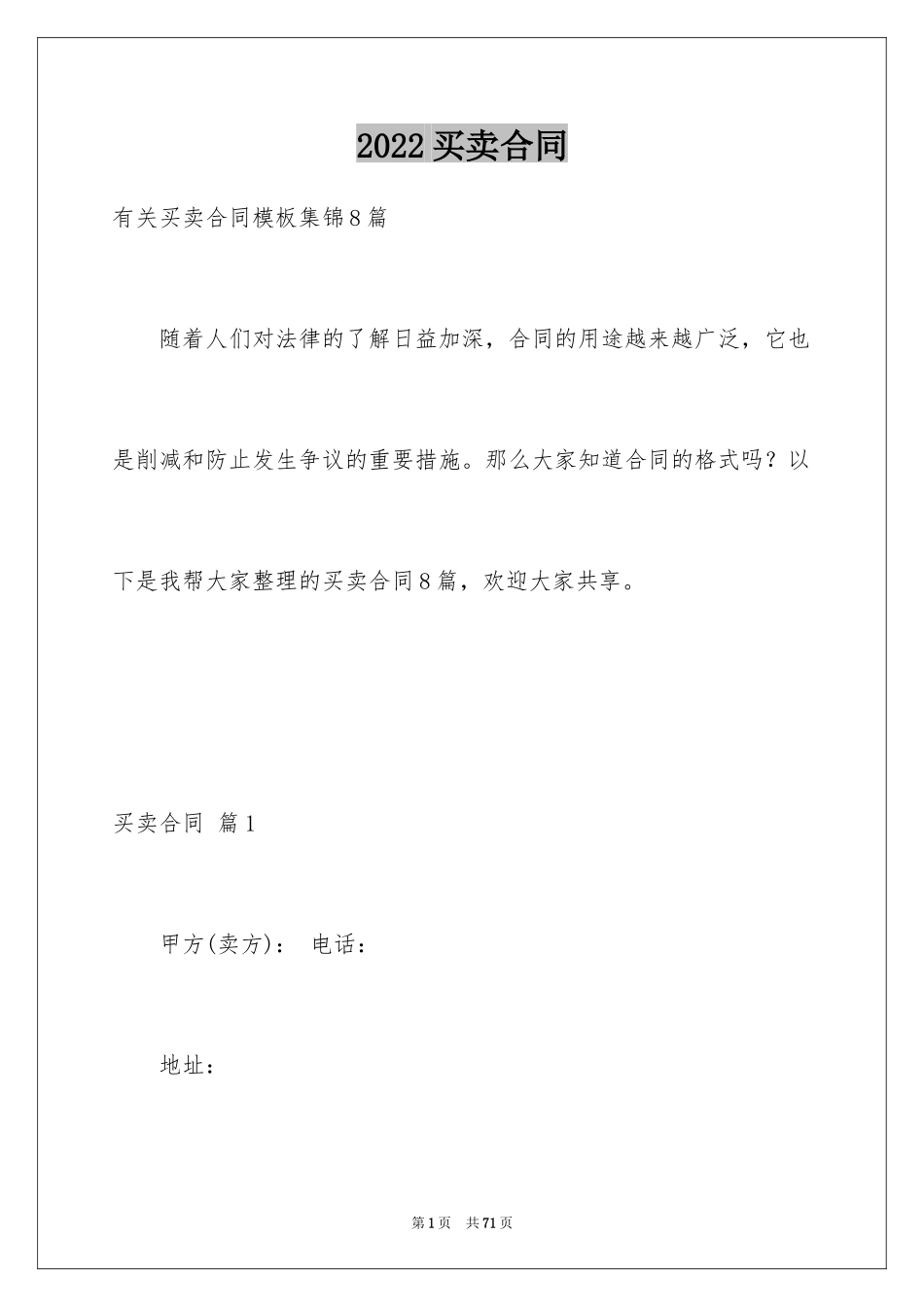 2022 买卖合同

有关买卖合同模板集锦 8 篇

随着人们对法律的了解日益加深，合同的用途越来越广泛，它也是削减和防止发生争议的重要措施。那么大家知道合同的格式吗？以下是我帮大家整理的买卖合同 8 篇，欢迎大家共享。

买卖合同 篇 1

甲方(卖方)： 电话：

地址：

第 1 页 共 71 页